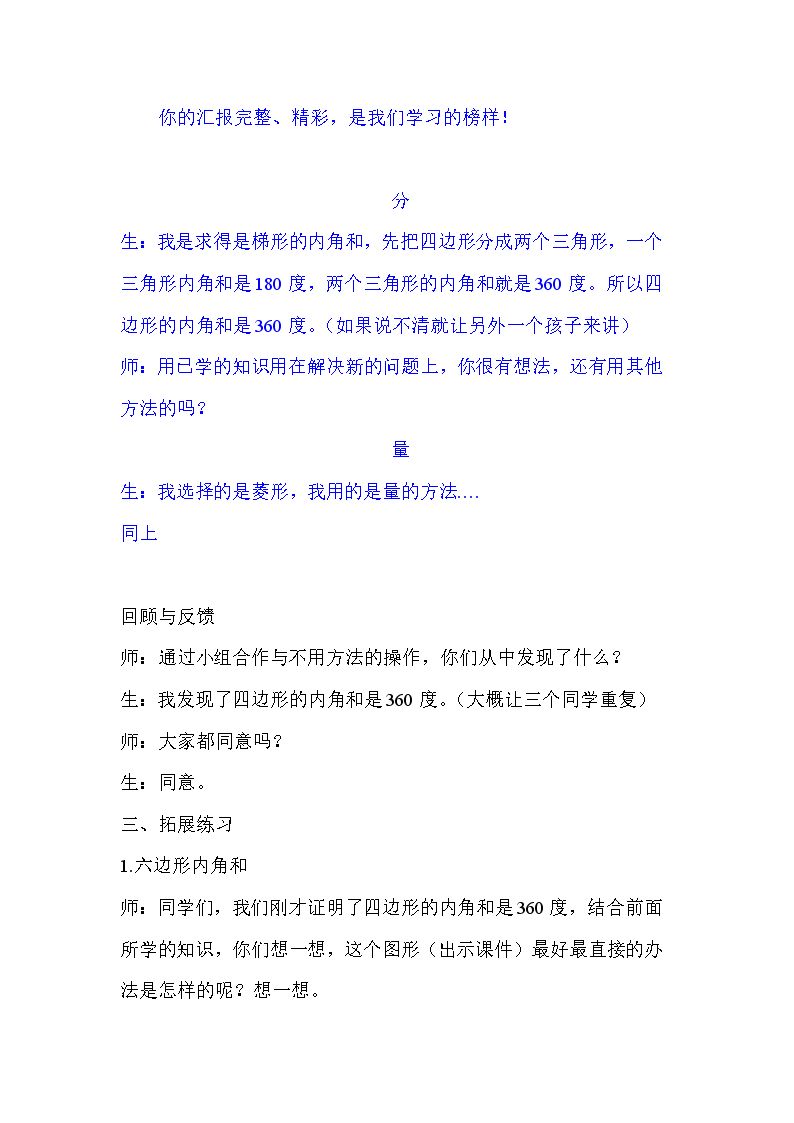 你的汇报完整、精彩，是我们学习的榜样！

分

生：我是求得是梯形的内角和，先把四边形分成两个三角形，一个三角形内角和是180度，两个三角形的内角和就是360度。所以四边形的内角和是360度。（如果说不清就让另外一个孩子来讲）

师：用已学的知识用在解决新的问题上，你很有想法，还有用其他方法的吗？

量

生：我选择的是菱形，我用的是量的方法….

同上

回顾与反馈

师：通过小组合作与不用方法的操作，你们从中发现了什么？

生：我发现了四边形的内角和是360度。（大概让三个同学重复）

师：大家都同意吗？

生：同意。

三、拓展练习

1.六边形内角和

师：同学们，我们刚才证明了四边形的内角和是360度，结合前面所学的知识，你们想一想，这个图形（出示课件）最好最直接的办法是怎样的呢？想一想。